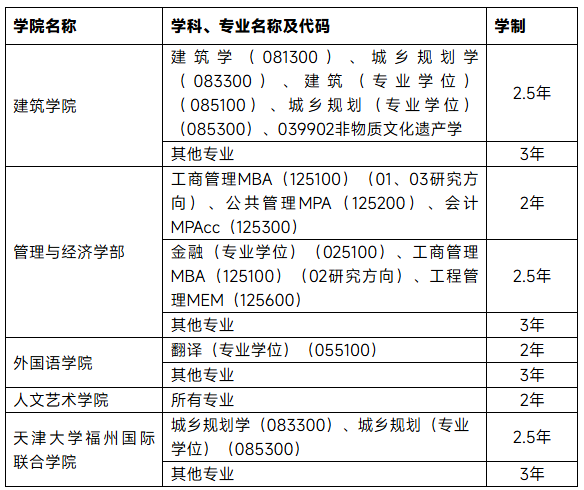 | 学院名称 | 学科、专业名称及代码 | 学制 |
|---|---|---|
| 建筑学院 | 建筑学（081300）、城乡规划学（083300）、建筑（专业学位）（085100）、城乡规划（专业学位）（085300）、039902非物质文化遗产学 | 2.5年 |
|  | 其他专业 | 3年 |
| 管理与经济学部 | 工商管理MBA（125100）（01、03研究方向）、公共管理MPA（125200）、会计MPAcc（125300） | 2年 |
|  | 金融（专业学位）（025100）、工商管理MBA（125100）（02研究方向）、工程管理MEM（125600） | 2.5年 |
|  | 其他专业 | 3年 |
| 外国语学院 | 翻译（专业学位）（055100） | 2年 |
|  | 其他专业 | 3年 |
| 人文艺术学院 | 所有专业 | 2年 |
| 天津大学福州国际联合学院 | 城乡规划学（083300）、城乡规划（专业学位）（085300） | 2.5年 |
|  | 其他专业 | 3年 |